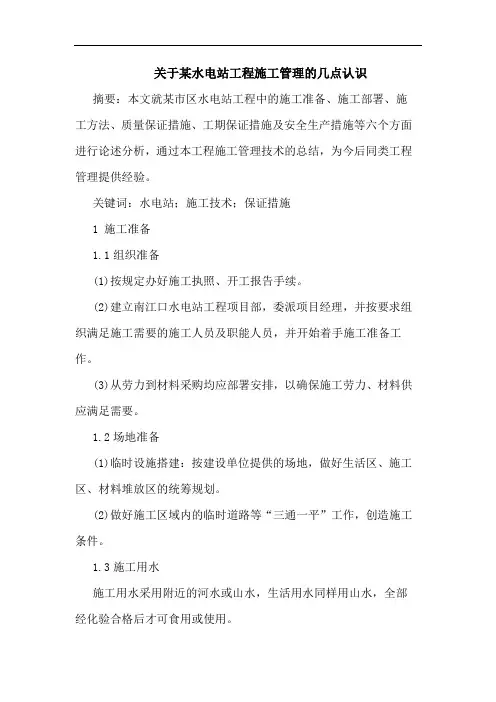 关于某水电站工程施工管理的几点认识

摘要：本文就某市区水电站工程中的施工准备、施工部署、施工方法、质量保证措施、工期保证措施及安全生产措施等六个方面进行论述分析，通过本工程施工管理技术的总结，为今后同类工程管理提供经验。

关键词：水电站；施工技术；保证措施

1 施工准备

1.1 组织准备

(1)按规定办好施工执照、开工报告手续。

(2)建立南江口水电站工程项目部，委派项目经理，并按要求组织满足施工需要的施工人员及职能人员，并开始着手施工准备工作。

(3)从劳力到材料采购均应部署安排，以确保施工劳力、材料供应满足需要。

1.2 场地准备

(1)临时设施搭建：按建设单位提供的场地，做好生活区、施工区、材料堆放区的统筹规划。

(2)做好施工区域内的临时道路等“三通一平”工作，创造施工条件。

1.3 施工用水

施工用水采用附近的河水或山水，生活用水同样用山水，全部经化验合格后才可食用或使用。